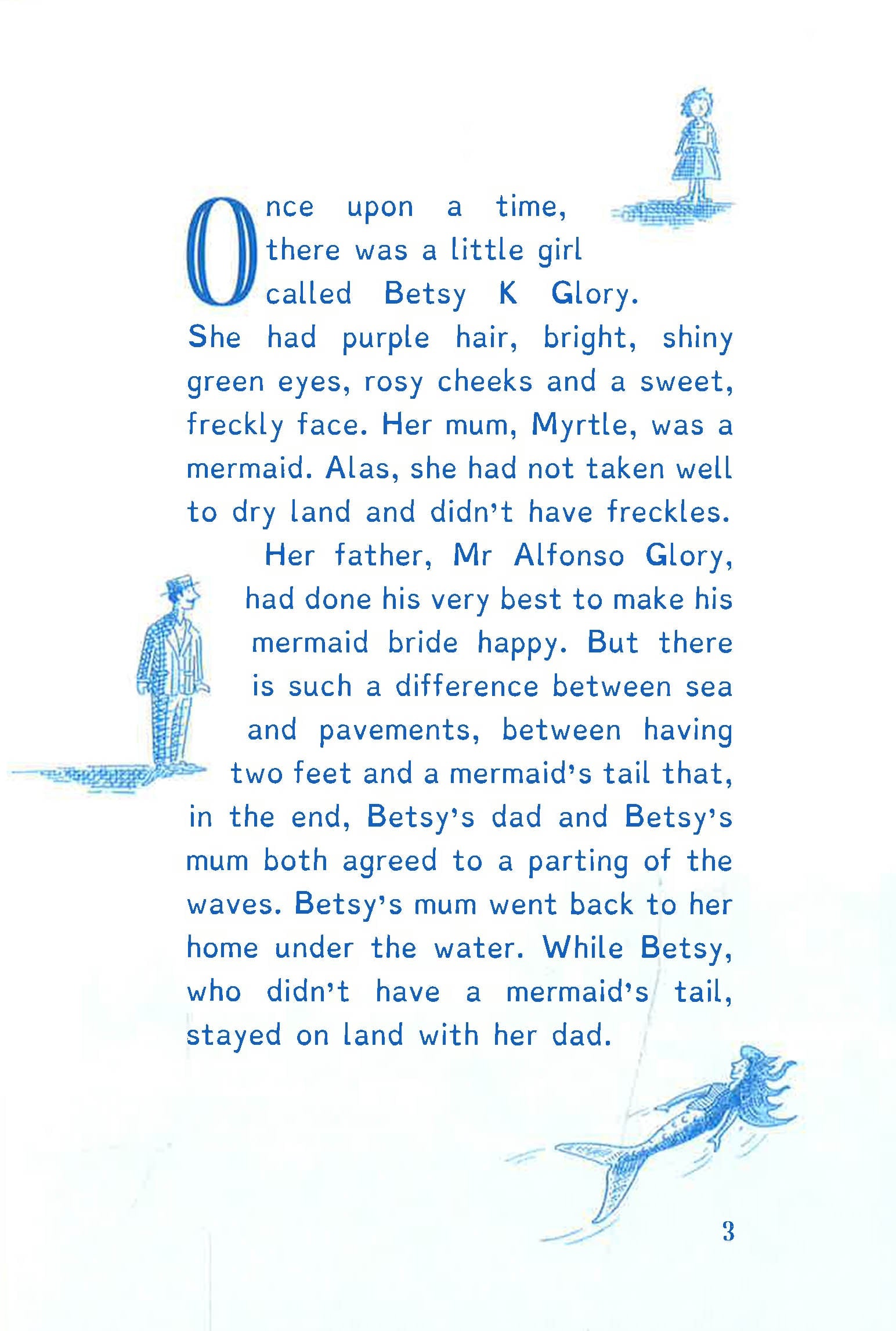 Once upon a time, there was a little girl called Betsy K Glory. She had purple hair, bright, shiny green eyes, rosy cheeks and a sweet, freckly face. Her mum, Myrtle, was a mermaid. Alas, she had not taken well to dry land and didn't have freckles.

Her father, Mr Alfonso Glory, had done his very best to make his mermaid bride happy. But there is such a difference between sea and pavements, between having two feet and a mermaid's tail that, in the end, Betsy's dad and Betsy's mum both agreed to a parting of the waves. Betsy's mum went back to her home under the water. While Betsy, who didn't have a mermaid's tail, stayed on land with her dad.

3